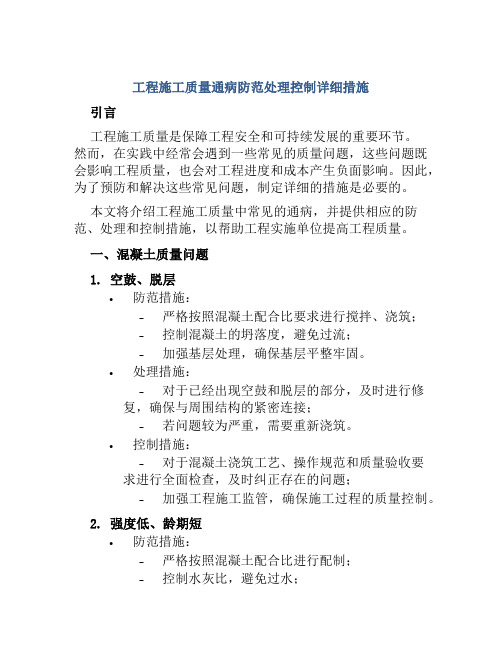 工程施工质量通病防范处理控制详细措施

引言

工程施工质量是保障工程安全和可持续发展的重要环节。然而，在实践中经常会遇到一些常见的质量问题，这些问题既会影响工程质量，也会对工程进度和成本产生负面影响。因此，为了预防和解决这些常见问题，制定详细的措施是必要的。

本文将介绍工程施工质量中常见的通病，并提供相应的防范、处理和控制措施，以帮助工程实施单位提高工程质量。

一、混凝土质量问题

1. 空鼓、脱层

• 防范措施：

- 严格按照混凝土配合比要求进行搅拌、浇筑；

- 控制混凝土的坍落度，避免过流；

- 加强基层处理，确保基层平整牢固。

• 处理措施：

- 对于已经出现空鼓和脱层的部分，及时进行修复，确保与周围结构的紧密连接；

- 若问题较为严重，需要重新浇筑。

• 控制措施：

- 对于混凝土浇筑工艺、操作规范和质量验收要求进行全面检查，及时纠正存在的问题；

- 加强工程施工监管，确保施工过程的质量控制。

2. 强度低、龄期短

• 防范措施：

- 严格按照混凝土配合比进行配制；

- 控制水灰比，避免过水；